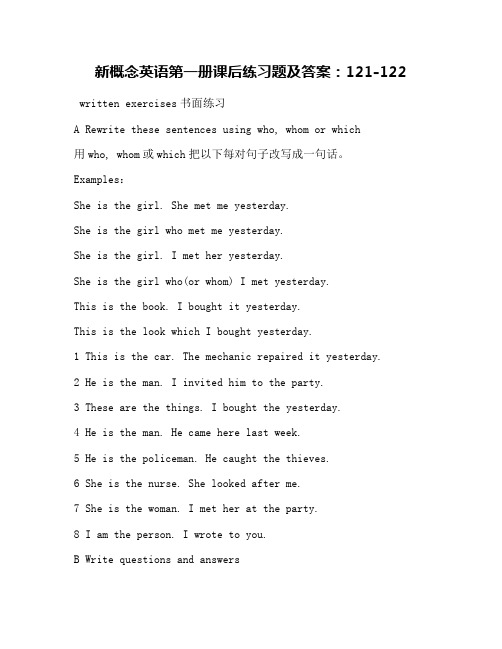 新概念英语第一册课后练习题及答案：121-122

written exercises 书面练习

A Rewrite these sentences using who, whom or which

用 who, whom 或 which 把以下每对句子改写成一句话。

Examples:

She is the girl. She met me yesterday.

She is the girl who met me yesterday.

She is the girl. I met her yesterday.

She is the girl who(or whom) I met yesterday.

This is the book. I bought it yesterday.

This is the look which I bought yesterday.

1 This is the car. The mechanic repaired it yesterday.

2 He is the man. I invited him to the party.

3 These are the things. I bought the yesterday.

4 He is the man. He came here last week.

5 He is the policeman. He caught the thieves.

6 She is the nurse. She looked after me.

7 She is the woman. I met her at the party.

8 I am the person. I wrote to you.

B Write questions and answers